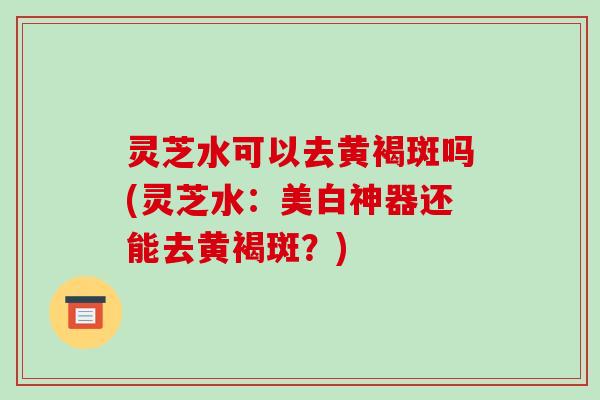 灵芝水可以去黄褐斑吗(灵芝水：美白神器还能去黄褐斑？)